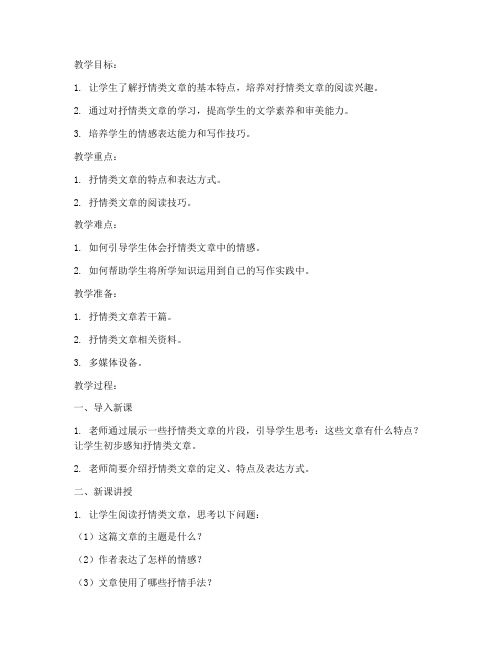 教学目标：

1. 让学生了解抒情类文章的基本特点，培养对抒情类文章的阅读兴趣。

2. 通过对抒情类文章的学习，提高学生的文学素养和审美能力。

3. 培养学生的情感表达能力和写作技巧。

教学重点：

1. 抒情类文章的特点和表达方式。

2. 抒情类文章的阅读技巧。

教学难点：

1. 如何引导学生体会抒情类文章中的情感。

2. 如何帮助学生将所学知识运用到自己的写作实践中。

教学准备：

1. 抒情类文章若干篇。

2. 抒情类文章相关资料。

3. 多媒体设备。

教学过程：

一、导入新课

1. 老师通过展示一些抒情类文章的片段，引导学生思考：这些文章有什么特点？让学生初步感知抒情类文章。

2. 老师简要介绍抒情类文章的定义、特点及表达方式。

二、新课讲授

1. 让学生阅读抒情类文章，思考以下问题：

（1）这篇文章的主题是什么？

（2）作者表达了怎样的情感？

（3）文章使用了哪些抒情手法？